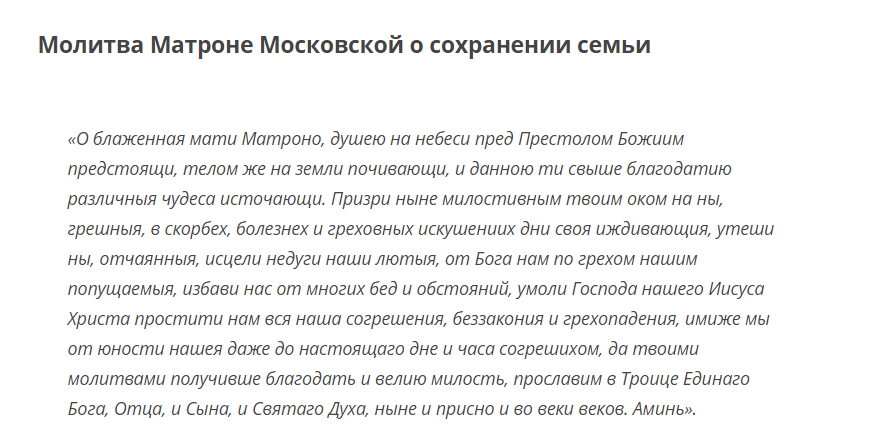 Молитва Матроне Московской о сохранении семьи

«О блаженная мати Матроно, душею на небеси пред Престолом Божиим предстоящи, телом же на земли почивающи, и данною ти свыше благодатию различныя чудеса источающи. Призри ныне милостивным твоим оком на ны, грешныя, в скорбех, болезнех и греховных искушениих дни своя иждивающия, утеши ны, отчаянныя, исцели недуги наши лютыя, от Бога нам по грехом нашим попущаемыя, избави нас от многих бед и обстояний, умоли Господа нашего Иисуса Христа простити нам вся наша согрешения, беззакония и грехопадения, имиже мы от юности нашея даже до настоящаго дне и часа согрешихом, да твоими молитвами получивше благодать и велию милость, прославим в Троице Единаго Бога, Отца, и Сына, и Святаго Духа, ныне и присно и во веки веков. Аминь».